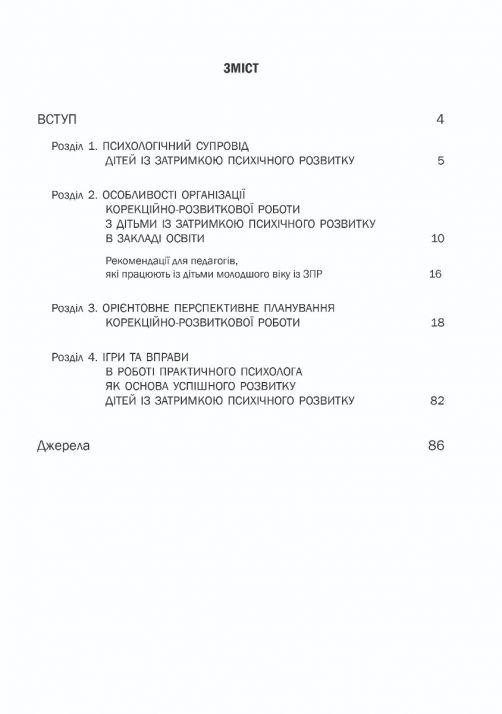 ЗМІСТ

ВСТУП 4

Розділ 1. ПСИХОЛОГІЧНИЙ СУПРОВІД ДІТЕЙ ІЗ ЗАТРИМКОЮ ПСИХІЧНОГО РОЗВИТКУ 5

Розділ 2. ОСОБЛИВОСТІ ОРГАНІЗАЦІЇ КОРЕКЦІЙНО-РОЗВИТКОВОЇ РОБОТИ З ДІТЬМИ ІЗ ЗАТРИМКОЮ ПСИХІЧНОГО РОЗВИТКУ В ЗАКЛАДІ ОСВІТИ 10

Рекомендації для педагогів, які працюють із дітьми молодшого віку із ЗПР 16

Розділ 3. ОРІЄНТОВНЕ ПЕРСПЕКТИВНЕ ПЛАНУВАННЯ КОРЕКЦІЙНО-РОЗВИТКОВОЇ РОБОТИ 18

Розділ 4. ІГРИ ТА ВПРАВИ В РОБОТІ ПРАКТИЧНОГО ПСИХОЛОГА ЯК ОСНОВА УСПІШНОГО РОЗВИТКУ ДІТЕЙ ІЗ ЗАТРИМКОЮ ПСИХІЧНОГО РОЗВИТКУ 82

Джерела 86